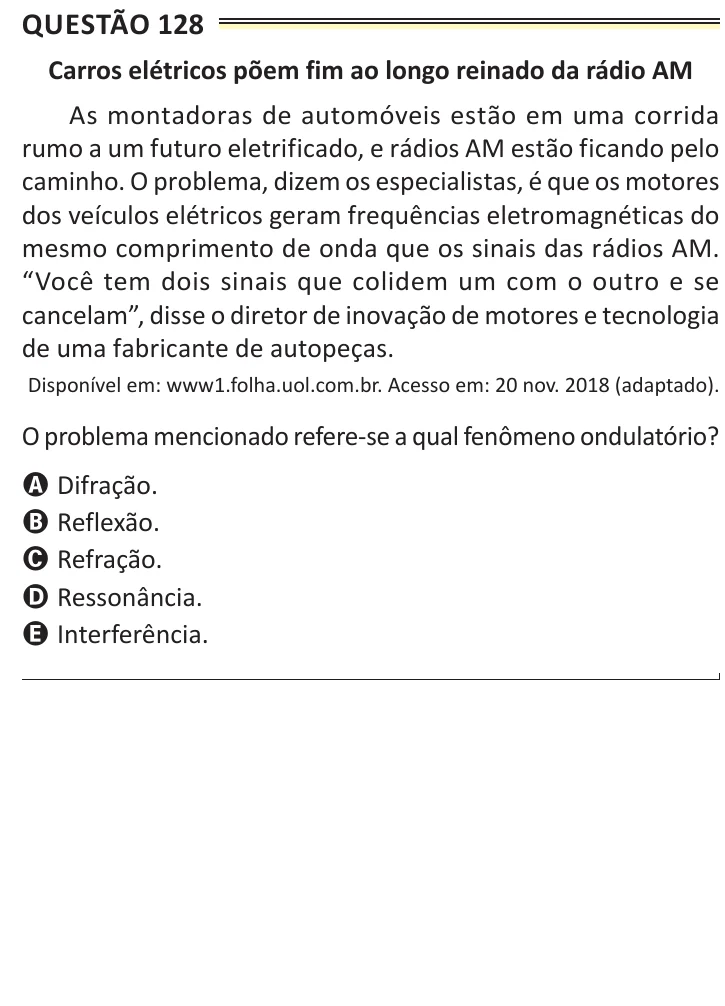 QUESTÃO 128

Carros elétricos põem fim ao longo reinado da rádio AM

As montadoras de automóveis estão em uma corrida rumo a um futuro eletrificado, e rádios AM estão ficando pelo caminho. O problema, dizem os especialistas, é que os motores dos veículos elétricos geram frequências eletromagnéticas do mesmo comprimento de onda que os sinais das rádios AM. “Você tem dois sinais que colidem um com o outro e se cancelam”, disse o diretor de inovação de motores e tecnologia de uma fabricante de autopeças.

Disponível em: www1.folha.uol.com.br. Acesso em: 20 nov. 2018 (adaptado).

O problema mencionado refere-se a qual fenômeno ondulatório?

A Difração.
B Reflexão.
C Refração.
D Ressonância.
E Interferência.